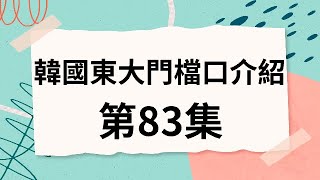 韓國東大門檔口介紹
第83集